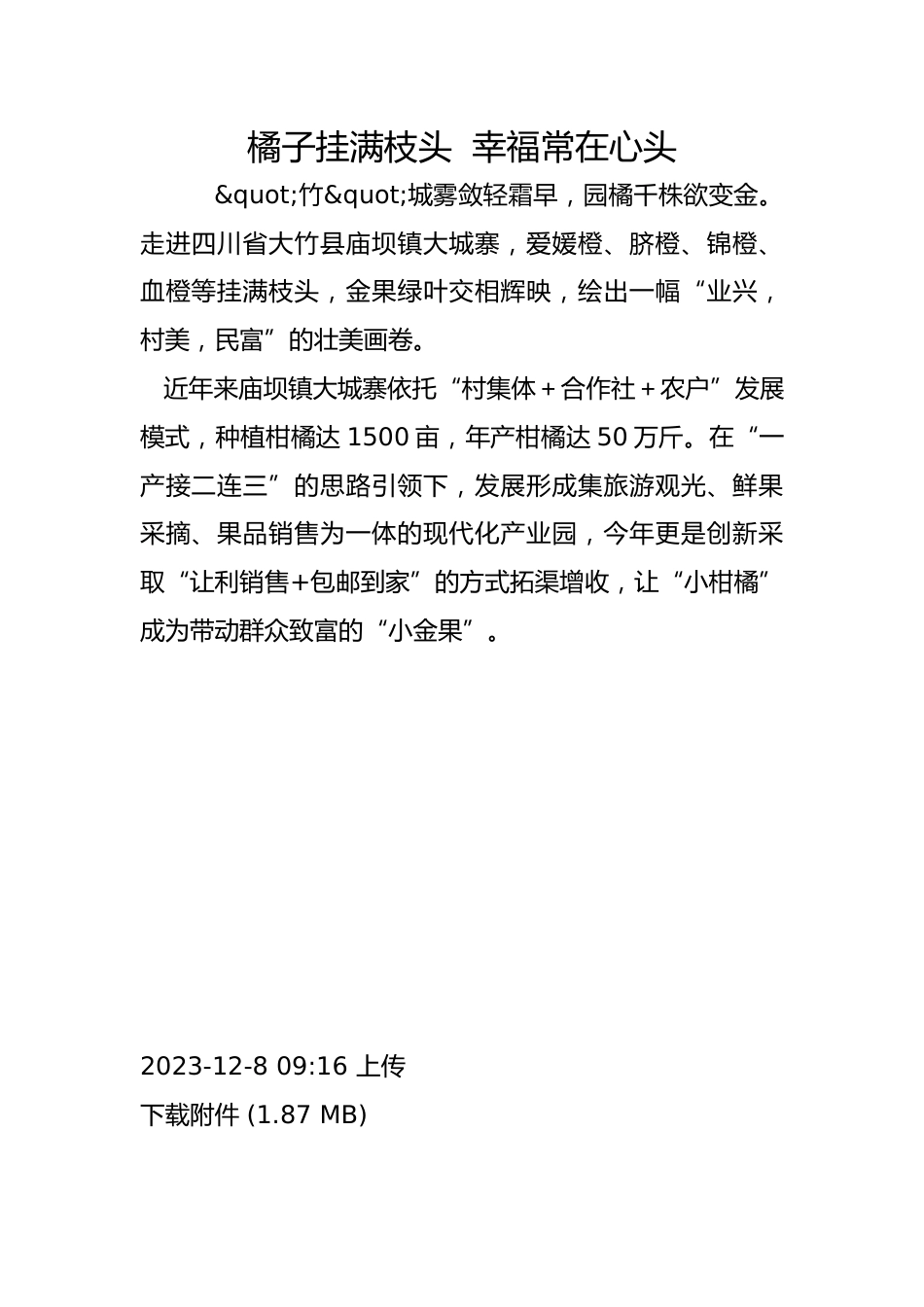 橘子挂满枝头  幸福常在心头

&quot;竹&quot;城雾敛轻霜早，园橘千株欲变金。走进四川省大竹县庙坝镇大城寨，爱媛橙、脐橙、锦橙、血橙等挂满枝头，金果绿叶交相辉映，绘出一幅“业兴，村美，民富”的壮美画卷。

近年来庙坝镇大城寨依托“村集体＋合作社＋农户”发展模式，种植柑橘达 1500 亩，年产柑橘达 50 万斤。在“一产接二连三”的思路引领下，发展形成集旅游观光、鲜果采摘、果品销售为一体的现代化产业园，今年更是创新采取“让利销售+包邮到家”的方式拓渠增收，让“小柑橘”成为带动群众致富的“小金果”。

2023-12-8 09:16 上传

下载附件 (1.87 MB)